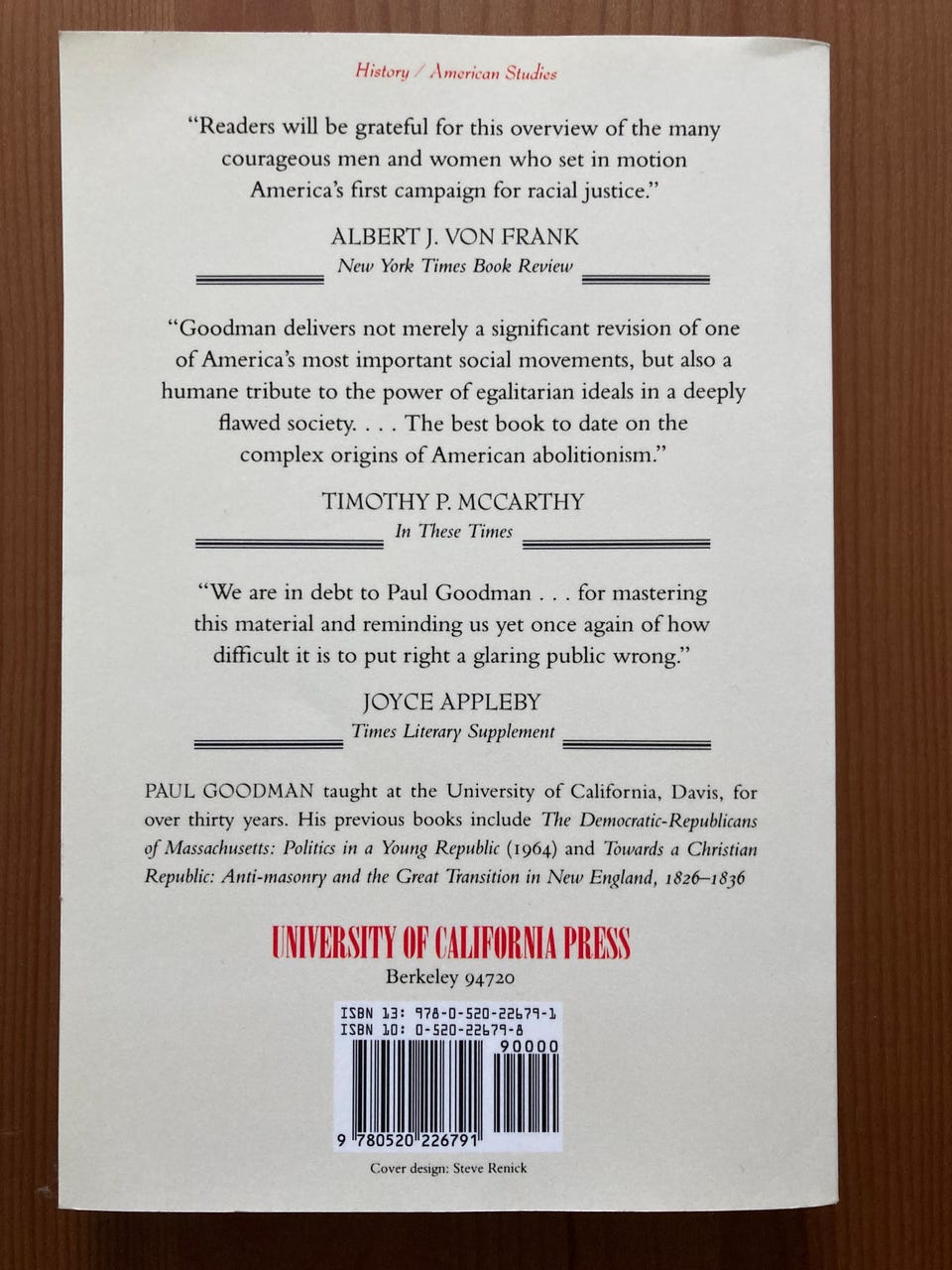 History / American Studies

"Readers will be grateful for this overview of the many courageous men and women who set in motion America's first campaign for racial justice."

ALBERT J. VON FRANK
New York Times Book Review

"Goodman delivers not merely a significant revision of one of America's most important social movements, but also a humane tribute to the power of egalitarian ideals in a deeply flawed society. . . . The best book to date on the complex origins of American abolitionism."

TIMOTHY P. MCCARTHY
In These Times

"We are in debt to Paul Goodman . . . for mastering this material and reminding us yet once again of how difficult it is to put right a glaring public wrong."

JOYCE APPLEBY
Times Literary Supplement

PAUL GOODMAN taught at the University of California, Davis, for over thirty years. His previous books include The Democratic-Republicans of Massachusetts: Politics in a Young Republic (1964) and Towards a Christian Republic: Anti-masonry and the Great Transition in New England, 1826–1836

UNIVERSITY OF CALIFORNIA PRESS
Berkeley 94720

ISBN 13: 978-0-520-22679-1
ISBN 10: 0-520-22679-8
90000
9 780520 226791

Cover design: Steve Renick